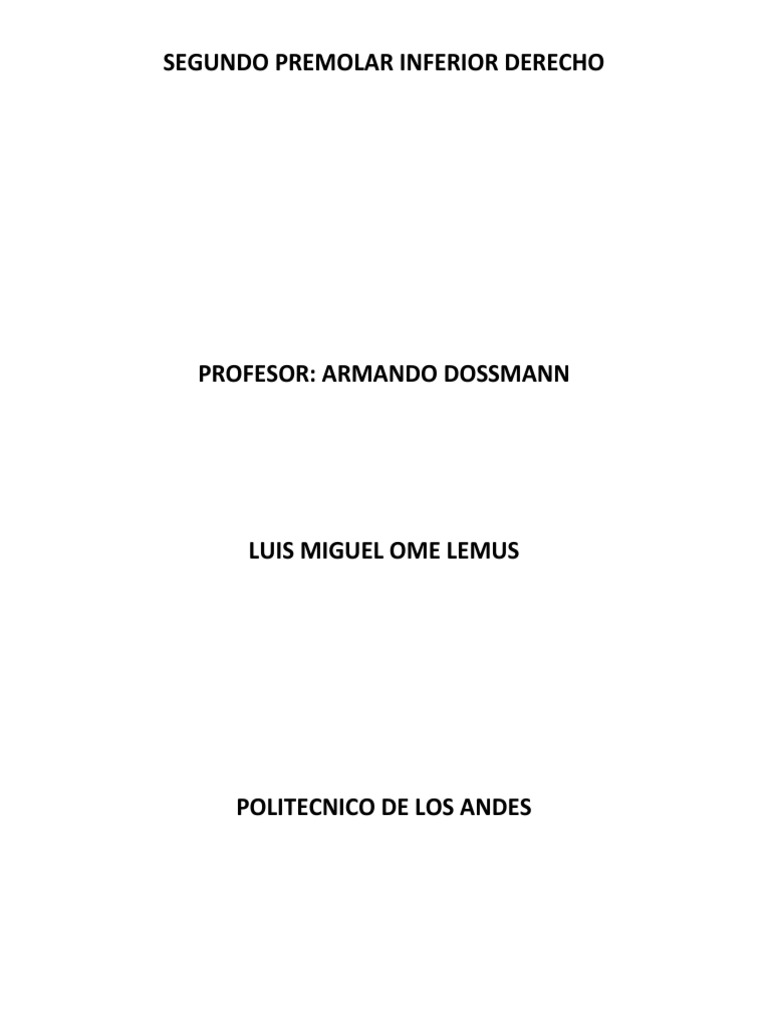 SEGUNDO PREMOLAR INFERIOR DERECHO

PROFESOR: ARMANDO DOSSMANN

LUIS MIGUEL OME LEMUS

POLITECNICO DE LOS ANDES